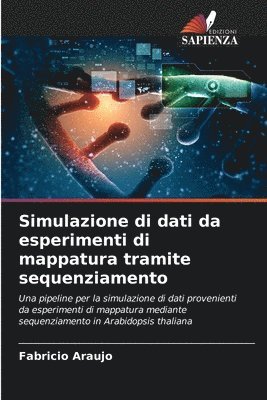 EDIZIONI
SAPIENZA

Simulazione di dati da esperimenti di mappatura tramite sequenziamento

Una pipeline per la simulazione di dati provenienti da esperimenti di mappatura mediante sequenziamento in Arabidopsis thaliana

Fabricio Araujo